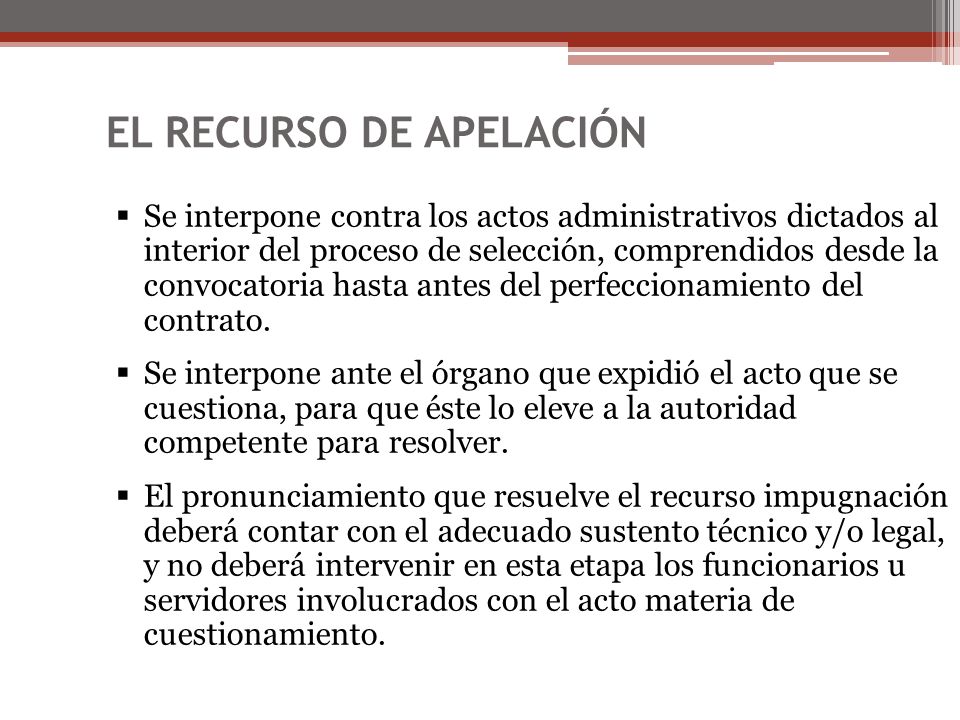 EL RECURSO DE APELACIÓN

▪ Se interpone contra los actos administrativos dictados al interior del proceso de selección, comprendidos desde la convocatoria hasta antes del perfeccionamiento del contrato.

▪ Se interpone ante el órgano que expidió el acto que se cuestiona, para que éste lo eleve a la autoridad competente para resolver.

▪ El pronunciamiento que resuelve el recurso impugnación deberá contar con el adecuado sustento técnico y/o legal, y no deberá intervenir en esta etapa los funcionarios u servidores involucrados con el acto materia de cuestionamiento.